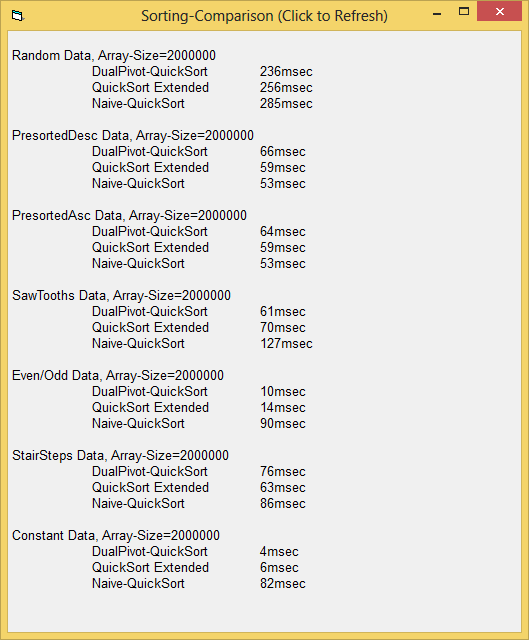 Sorting-Comparison (Click to Refresh)

Random Data, Array-Size=2000000
DualPivot-QuickSort 236msec
QuickSort Extended 256msec
Naive-QuickSort 285msec

PresortedDesc Data, Array-Size=2000000
DualPivot-QuickSort 66msec
QuickSort Extended 59msec
Naive-QuickSort 53msec

PresortedAsc Data, Array-Size=2000000
DualPivot-QuickSort 64msec
QuickSort Extended 59msec
Naive-QuickSort 53msec

SawTooths Data, Array-Size=2000000
DualPivot-QuickSort 61msec
QuickSort Extended 70msec
Naive-QuickSort 127msec

Even/Odd Data, Array-Size=2000000
DualPivot-QuickSort 10msec
QuickSort Extended 14msec
Naive-QuickSort 90msec

StairSteps Data, Array-Size=2000000
DualPivot-QuickSort 76msec
QuickSort Extended 63msec
Naive-QuickSort 86msec

Constant Data, Array-Size=2000000
DualPivot-QuickSort 4msec
QuickSort Extended 6msec
Naive-QuickSort 82msec